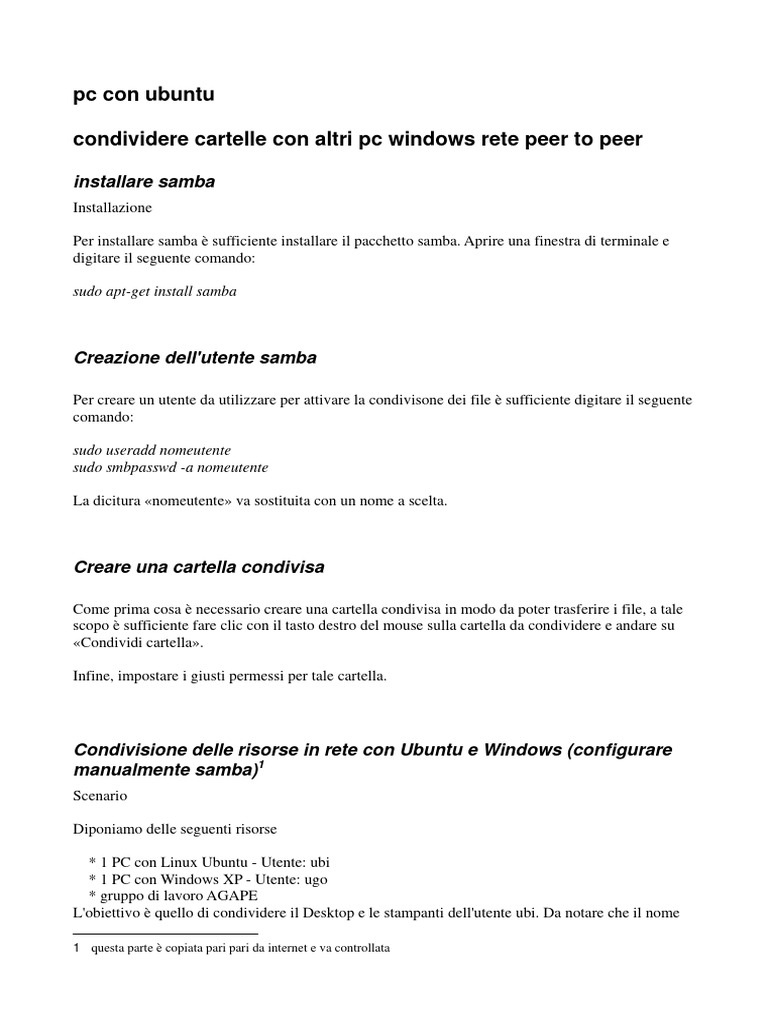 pc con ubuntu

condividere cartelle con altri pc windows rete peer to peer

installare samba

Installazione

Per installare samba è sufficiente installare il pacchetto samba. Aprire una finestra di terminale e digitare il seguente comando:

sudo apt-get install samba

Creazione dell'utente samba

Per creare un utente da utilizzare per attivare la condivisone dei file è sufficiente digitare il seguente comando:

sudo useradd nomeutente
sudo smbpasswd -a nomeutente

La dicitura «nomeutente» va sostituita con un nome a scelta.

Creare una cartella condivisa

Come prima cosa è necessario creare una cartella condivisa in modo da poter trasferire i file, a tale scopo è sufficiente fare clic con il tasto destro del mouse sulla cartella da condividere e andare su «Condividi cartella».

Infine, impostare i giusti permessi per tale cartella.

Condivisione delle risorse in rete con Ubuntu e Windows (configurare manualmente samba)$^1$

Scenario

Diponiamo delle seguenti risorse

* 1 PC con Linux Ubuntu - Utente: ubi
* 1 PC con Windows XP - Utente: ugo
* gruppo di lavoro AGAPE
L'obiettivo è quello di condividere il Desktop e le stampanti dell'utente ubi. Da notare che il nome

1 questa parte è copiata pari pari da internet e va controllata